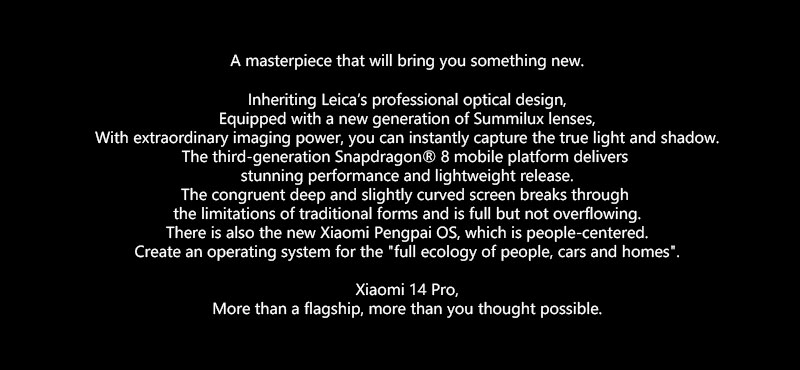 A masterpiece that will bring you something new.

Inheriting Leica's professional optical design,
Equipped with a new generation of Summilux lenses,
With extraordinary imaging power, you can instantly capture the true light and shadow.
The third-generation Snapdragon® 8 mobile platform delivers
stunning performance and lightweight release.
The congruent deep and slightly curved screen breaks through
the limitations of traditional forms and is full but not overflowing.
There is also the new Xiaomi Pengpai OS, which is people-centered.
Create an operating system for the "full ecology of people, cars and homes".

Xiaomi 14 Pro,
More than a flagship, more than you thought possible.